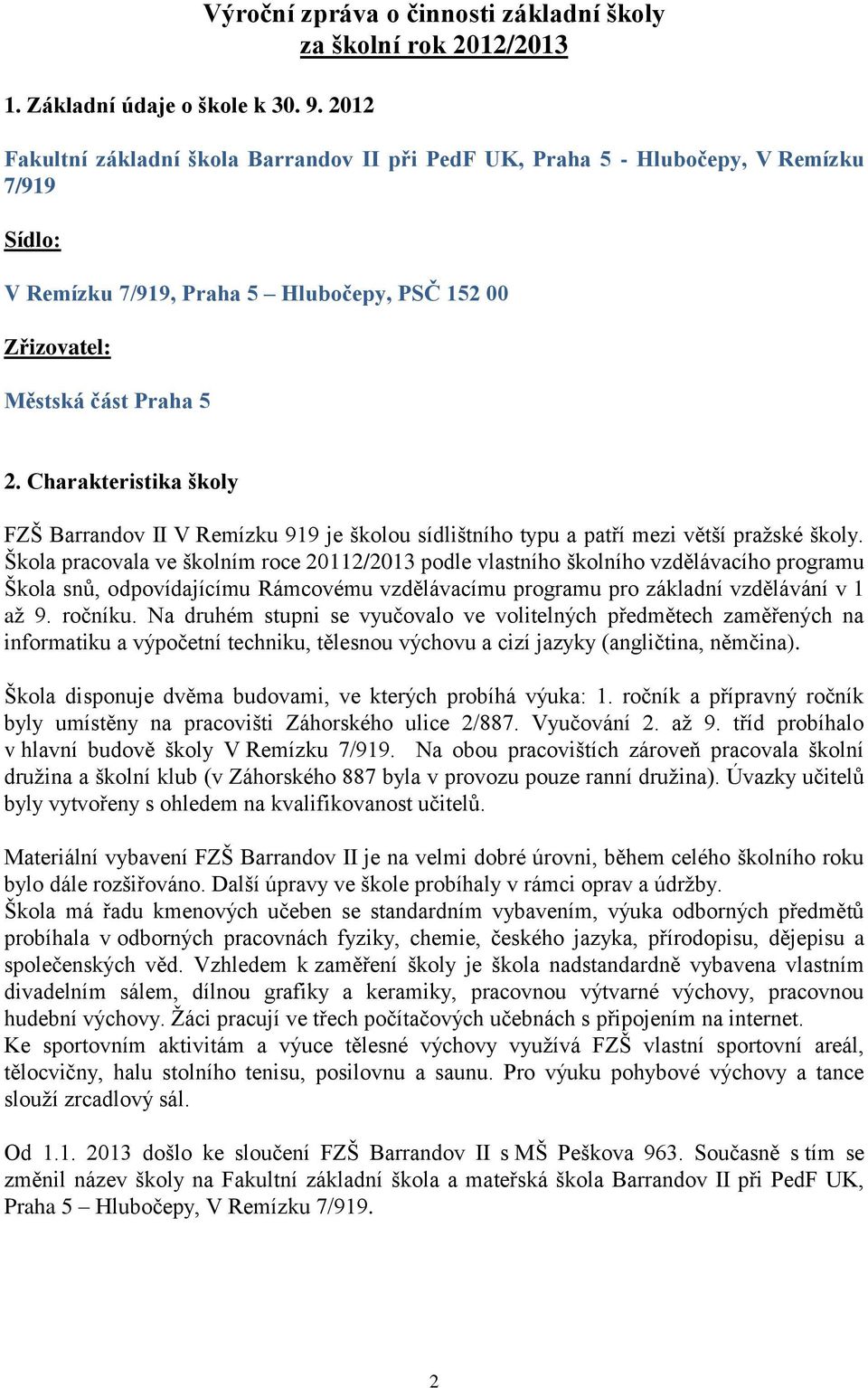 Výroční zpráva o činnosti základní školy
za školní rok 2012/2013

1. Základní údaje o škole k 30. 9. 2012

Fakultní základní škola Barrandov II při PedF UK, Praha 5 - Hlubočepy, V Remízku 7/919

Sídlo:

V Remízku 7/919, Praha 5 – Hlubočepy, PSČ 152 00

Zřizovatel:

Městská část Praha 5

2. Charakteristika školy

FZŠ Barrandov II V Remízku 919 je školou sídlištního typu a patří mezi větší pražské školy. Škola pracovala ve školním roce 20112/2013 podle vlastního školního vzdělávacího programu Škola snů, odpovídajícímu Rámcovému vzdělávacímu programu pro základní vzdělávání v 1 až 9. ročníku. Na druhém stupni se vyučovalo ve volitelných předmětech zaměřených na informatiku a výpočetní techniku, tělesnou výchovu a cizí jazyky (angličtina, němčina).

Škola disponuje dvěma budovami, ve kterých probíhá výuka: 1. ročník a přípravný ročník byly umístěny na pracovišti Záhorského ulice 2/887. Vyučování 2. až 9. tříd probíhalo v hlavní budově školy V Remízku 7/919. Na obou pracovištích zároveň pracovala školní družina a školní klub (v Záhorského 887 byla v provozu pouze ranní družina). Úvazky učitelů byly vytvořeny s ohledem na kvalifikovanost učitelů.

Materiální vybavení FZŠ Barrandov II je na velmi dobré úrovni, během celého školního roku bylo dále rozšiřováno. Další úpravy ve škole probíhaly v rámci oprav a údržby.
Škola má řadu kmenových učeben se standardním vybavením, výuka odborných předmětů probíhala v odborných pracovnách fyziky, chemie, českého jazyka, přírodopisu, dějepisu a společenských věd. Vzhledem k zaměření školy je škola nadstandardně vybavena vlastním divadelním sálem, dílnou grafiky a keramiky, pracovnou výtvarné výchovy, pracovnou hudební výchovy. Žáci pracují ve třech počítačových učebnách s připojením na internet.
Ke sportovním aktivitám a výuce tělesné výchovy využívá FZŠ vlastní sportovní areál, tělocvičny, halu stolního tenisu, posilovnu a saunu. Pro výuku pohybové výchovy a tance slouží zrcadlový sál.

Od 1.1. 2013 došlo ke sloučení FZŠ Barrandov II s MŠ Peškova 963. Současně s tím se změnil název školy na Fakultní základní škola a mateřská škola Barrandov II při PedF UK, Praha 5 – Hlubočepy, V Remízku 7/919.

2